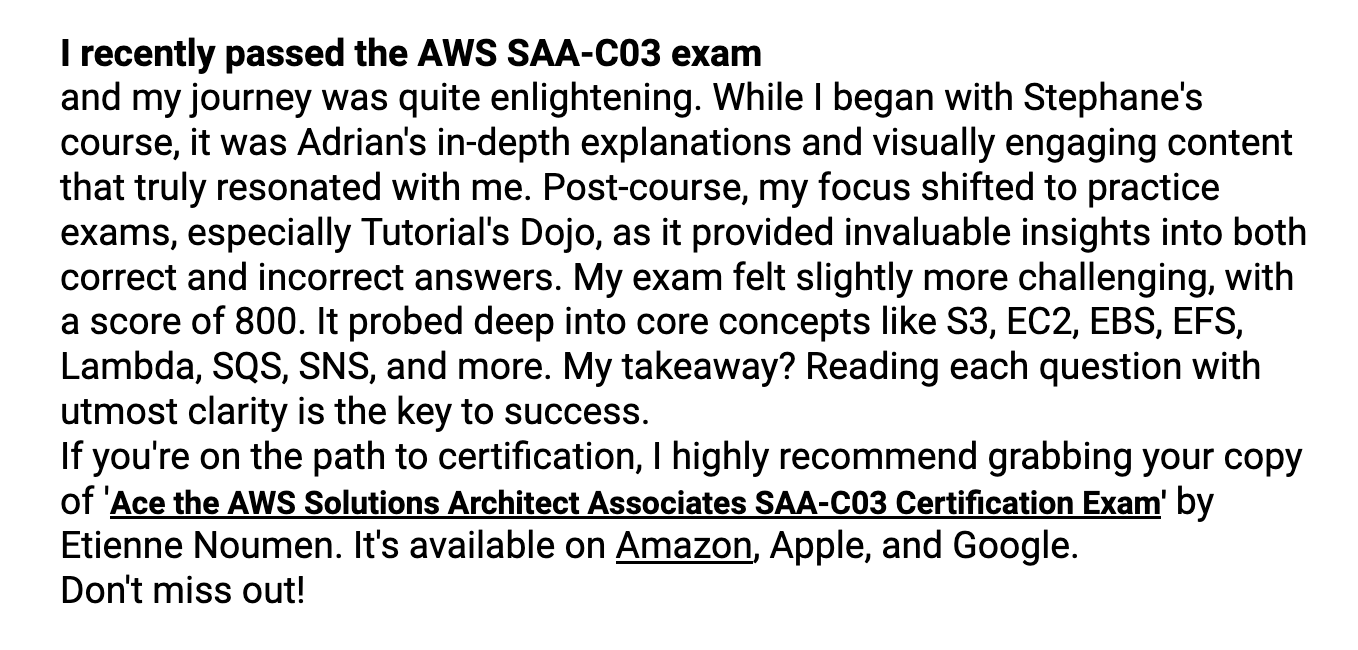 I recently passed the AWS SAA-C03 exam

and my journey was quite enlightening. While I began with Stephane's course, it was Adrian's in-depth explanations and visually engaging content that truly resonated with me. Post-course, my focus shifted to practice exams, especially Tutorial's Dojo, as it provided invaluable insights into both correct and incorrect answers. My exam felt slightly more challenging, with a score of 800. It probed deep into core concepts like S3, EC2, EBS, EFS, Lambda, SQS, SNS, and more. My takeaway? Reading each question with utmost clarity is the key to success.

If you're on the path to certification, I highly recommend grabbing your copy of 'Ace the AWS Solutions Architect Associates SAA-C03 Certification Exam' by Etienne Noumen. It's available on Amazon, Apple, and Google.

Don't miss out!